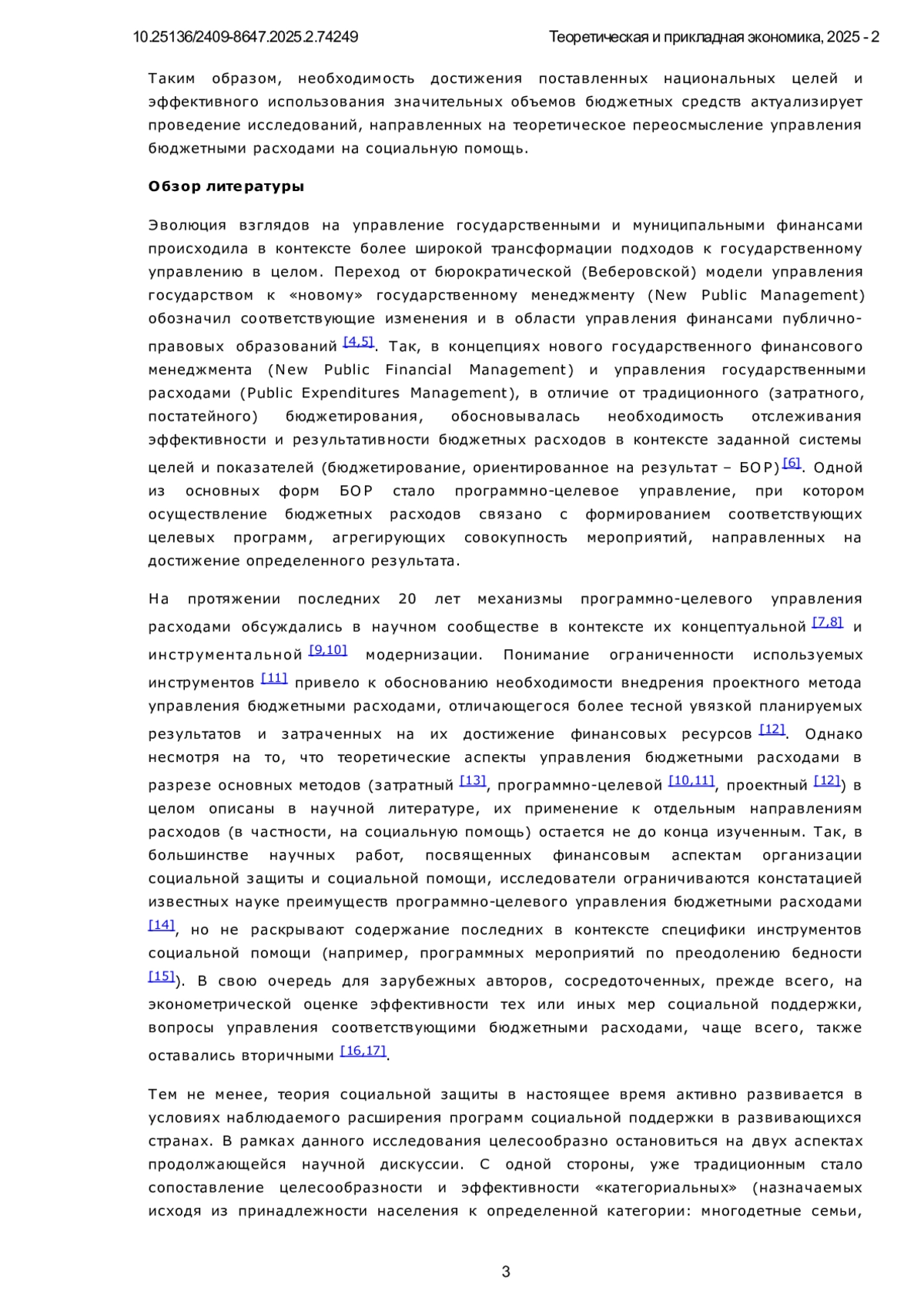 10.25136/2409-8647.2025.2.74249 Теоретическая и прикладная экономика, 2025 - 2

Таким образом, необходимость достижения поставленных национальных целей и эффективного использования значительных объемов бюджетных средств актуализирует проведение исследований, направленных на теоретическое переосмысление управления бюджетными расходами на социальную помощь.

Обзор литературы

Эволюция взглядов на управление государственными и муниципальными финансами происходила в контексте более широкой трансформации подходов к государственному управлению в целом. Переход от бюрократической (Веберовской) модели управления государством к «новому» государственному менеджменту (New Public Management) обозначил соответствующие изменения и в области управления финансами публично-правовых образований [4,5]. Так, в концепциях нового государственного финансового менеджмента (New Public Financial Management) и управления государственными расходами (Public Expenditures Management), в отличие от традиционного (затратного, постатейного) бюджетирования, обосновывалась необходимость отслеживания эффективности и результативности бюджетных расходов в контексте заданной системы целей и показателей (бюджетирование, ориентированное на результат – БОР) [6]. Одной из основных форм БОР стало программно-целевое управление, при котором осуществление бюджетных расходов связано с формированием соответствующих целевых программ, агрегирующих совокупность мероприятий, направленных на достижение определенного результата.

На протяжении последних 20 лет механизмы программно-целевого управления расходами обсуждались в научном сообществе в контексте их концептуальной [7,8] и инструментальной [9,10] модернизации. Понимание ограниченности используемых инструментов [11] привело к обоснованию необходимости внедрения проектного метода управления бюджетными расходами, отличающегося более тесной увязкой планируемых результатов и затраченных на их достижение финансовых ресурсов [12]. Однако несмотря на то, что теоретические аспекты управления бюджетными расходами в разрезе основных методов (затратный [13], программно-целевой [10,11], проектный [12]) в целом описаны в научной литературе, их применение к отдельным направлениям расходов (в частности, на социальную помощь) остается не до конца изученным. Так, в большинстве научных работ, посвященных финансовым аспектам организации социальной защиты и социальной помощи, исследователи ограничиваются констатацией известных науке преимуществ программно-целевого управления бюджетными расходами [14], но не раскрывают содержание последних в контексте специфики инструментов социальной помощи (например, программных мероприятий по преодолению бедности [15]). В свою очередь для зарубежных авторов, сосредоточенных, прежде всего, на эконометрической оценке эффективности тех или иных мер социальной поддержки, вопросы управления соответствующими бюджетными расходами, чаще всего, также оставались вторичными [16,17].

Тем не менее, теория социальной защиты в настоящее время активно развивается в условиях наблюдаемого расширения программ социальной поддержки в развивающихся странах. В рамках данного исследования целесообразно остановиться на двух аспектах продолжающейся научной дискуссии. С одной стороны, уже традиционным стало сопоставление целесообразности и эффективности «категориальных» (назначаемых исходя из принадлежности населения к определенной категории: многодетные семьи,

3